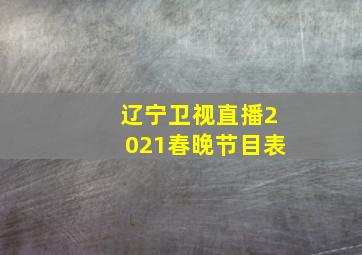 辽宁卫视直播2021春晚节目表